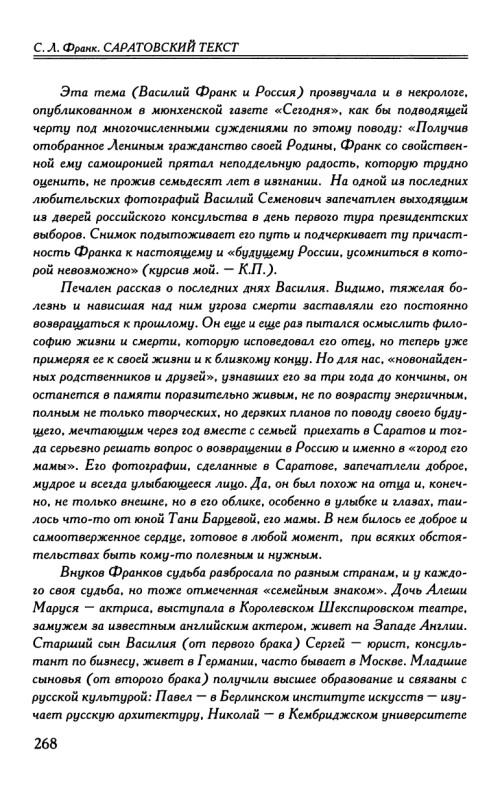 С. Л. Франк. САРАТОВСКИЙ ТЕКСТ

Эта тема (Василий Франк и Россия) прозвучала и в некрологе, опубликованном в мюнхенской газете «Сегодня», как бы подводящей черту под многочисленными суждениями по этому поводу: «Получив отобранное Лениным гражданство своей Родины, Франк со свойственной ему самоиронией прятал неподдельную радость, которую трудно оценить, не прожив семьдесят лет в изгнании. На одной из последних любительских фотографий Василий Семенович запечатлен выходящим из дверей российского консульства в день первого тура президентских выборов. Снимок подытоживает его путь и подчеркивает ту причастность Франка к настоящему и «будущему России, усомниться в которой невозможно» (курсив мой. — К.П.).

Печален рассказ о последних днях Василия. Видимо, тяжелая болезнь и нависшая над ним угроза смерти заставляли его постоянно возвращаться к прошлому. Он еще и еще раз пытался осмыслить философию жизни и смерти, которую исповедовал его отец, но теперь уже примеряя ее к своей жизни и к близкому концу. Но для нас, «новонайденных родственников и друзей», узнавших его за три года до кончины, он останется в памяти поразительно живым, не по возрасту энергичным, полным не только творческих, но дерзких планов по поводу своего будущего, мечтающим через год вместе с семьей приехать в Саратов и тогда серьезно решать вопрос о возвращении в Россию и именно в «город его мамы». Его фотографии, сделанные в Саратове, запечатлели доброе, мудрое и всегда улыбающееся лицо. Да, он был похож на отца и, конечно, не только внешне, но в его облике, особенно в улыбке и глазах, таилось что-то от юной Тани Барцевой, его мамы. В нем билось ее доброе и самоотверженное сердце, готовое в любой момент, при всяких обстоятельствах быть кому-то полезным и нужным.

Внуков Франков судьба разбросала по разным странам, и у каждого своя судьба, но тоже отмеченная «семейным знаком». Дочь Алеши Маруся — актриса, выступала в Королевском Шекспировском театре, замужем за известным английским актером, живет на Западе Англии. Старший сын Василия (от первого брака) Сергей — юрист, консультант по бизнесу, живет в Германии, часто бывает в Москве. Младшие сыновья (от второго брака) получили высшее образование и связаны с русской культурой: Павел — в Берлинском институте искусств — изучает русскую архитектуру, Николай — в Кембриджском университете

268